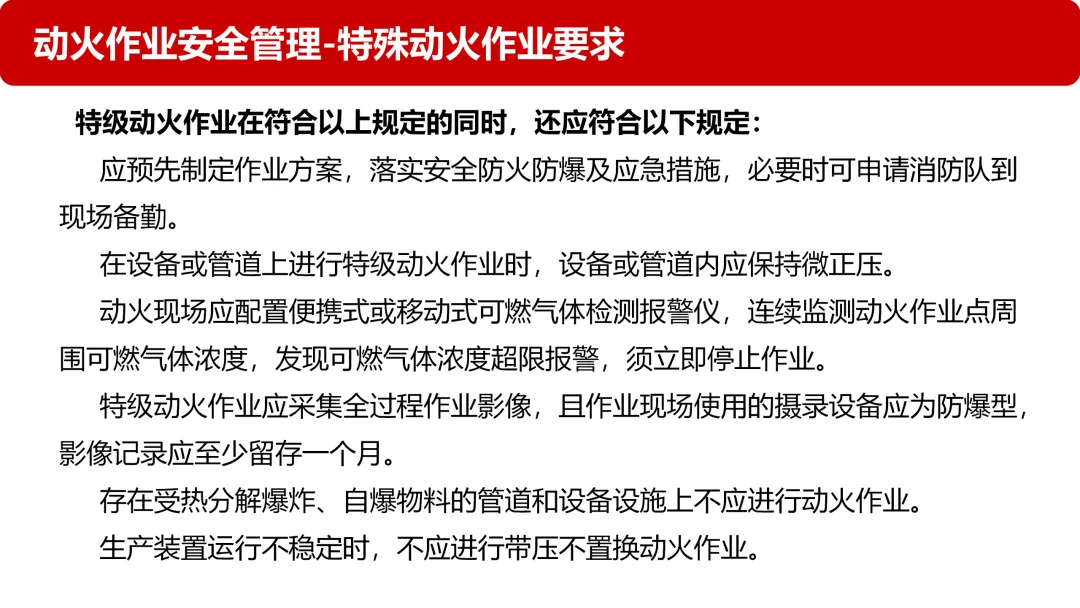 动火作业安全管理-特殊动火作业要求

特级动火作业在符合以上规定的同时，还应符合以下规定：

应预先制定作业方案，落实安全防火防爆及应急措施，必要时可申请消防队到现场备勤。

在设备或管道上进行特级动火作业时，设备或管道内应保持微正压。

动火现场应配置便携式或移动式可燃气体检测报警仪，连续监测动火作业点周围可燃气体浓度，发现可燃气体浓度超限报警，须立即停止作业。

特级动火作业应采集全过程作业影像，且作业现场使用的摄录设备应为防爆型，影像记录应至少留存一个月。

存在受热分解爆炸、自爆物料的管道和设备设施上不应进行动火作业。

生产装置运行不稳定时，不应进行带压不置换动火作业。